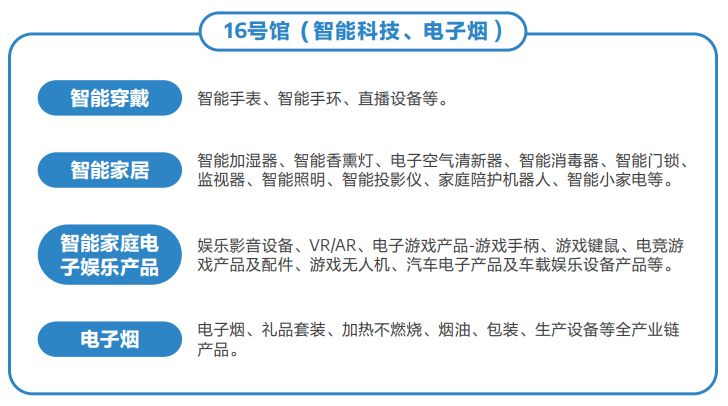 16号馆（智能科技、电子烟）

智能穿戴

智能手表、智能手环、直播设备等。

智能家居

智能加湿器、智能香熏灯、电子空气清新器、智能消毒器、智能门锁、监视器、智能照明、智能投影仪、家庭陪护机器人、智能小家电等。

智能家庭电子娱乐产品

娱乐影音设备、VR/AR、电子游戏产品-游戏手柄、游戏键鼠、电竞游戏产品及配件、游戏无人机、汽车电子产品及车载娱乐设备产品等。

电子烟

电子烟、礼品套装、加热不燃烧、烟油、包装、生产设备等全产业链产品。